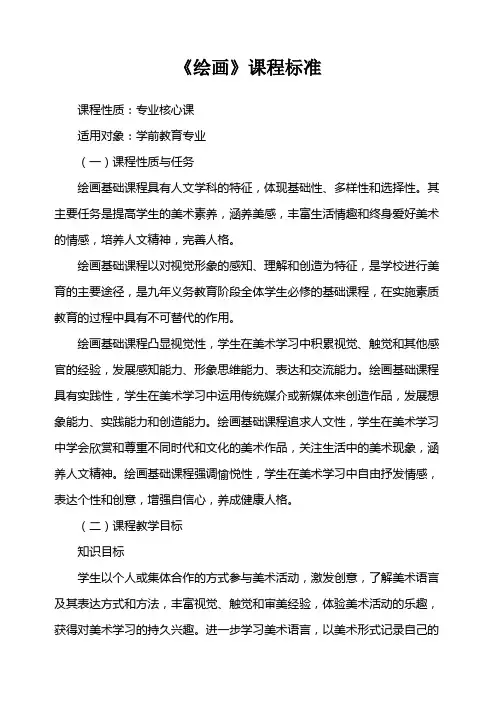 《绘画》课程标准

课程性质：专业核心课

适用对象：学前教育专业

（一）课程性质与任务

绘画基础课程具有人文学科的特征，体现基础性、多样性和选择性。其主要任务是提高学生的美术素养，涵养美感，丰富生活情趣和终身爱好美术的情感，培养人文精神，完善人格。

绘画基础课程以对视觉形象的感知、理解和创造为特征，是学校进行美育的主要途径，是九年义务教育阶段全体学生必修的基础课程，在实施素质教育的过程中具有不可替代的作用。

绘画基础课程凸显视觉性，学生在美术学习中积累视觉、触觉和其他感官的经验，发展感知能力、形象思维能力、表达和交流能力。绘画基础课程具有实践性，学生在美术学习中运用传统媒介或新媒体来创造作品，发展想象能力、实践能力和创造能力。绘画基础课程追求人文性，学生在美术学习中学会欣赏和尊重不同时代和文化的美术作品，关注生活中的美术现象，涵养人文精神。绘画基础课程强调愉悦性，学生在美术学习中自由抒发情感，表达个性和创意，增强自信心，养成健康人格。

（二）课程教学目标

知识目标

学生以个人或集体合作的方式参与美术活动，激发创意，了解美术语言及其表达方式和方法，丰富视觉、触觉和审美经验，体验美术活动的乐趣，获得对美术学习的持久兴趣。进一步学习美术语言，以美术形式记录自己的